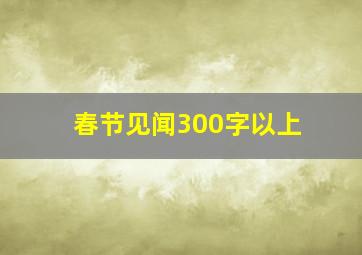 春节见闻300字以上